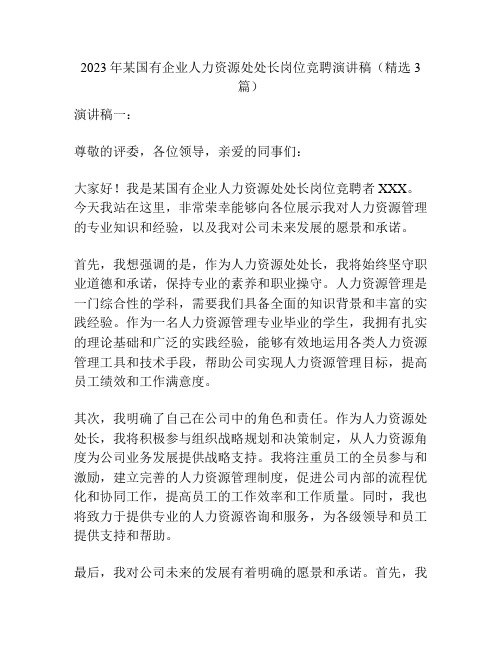 2023年某国有企业人力资源处处长岗位竞聘演讲稿（精选3篇）

演讲稿一：

尊敬的评委，各位领导，亲爱的同事们：

大家好！我是某国有企业人力资源处处长岗位竞聘者XXX。今天我站在这里，非常荣幸能够向各位展示我对人力资源管理的专业知识和经验，以及我对公司未来发展的愿景和承诺。

首先，我想强调的是，作为人力资源处处长，我将始终坚守职业道德和承诺，保持专业的素养和职业操守。人力资源管理是一门综合性的学科，需要我们具备全面的知识背景和丰富的实践经验。作为一名人力资源管理专业毕业的学生，我拥有扎实的理论基础和广泛的实践经验，能够有效地运用各类人力资源管理工具和技术手段，帮助公司实现人力资源管理目标，提高员工绩效和工作满意度。

其次，我明确了自己在公司中的角色和责任。作为人力资源处处长，我将积极参与组织战略规划和决策制定，从人力资源角度为公司业务发展提供战略支持。我将注重员工的全员参与和激励，建立完善的人力资源管理制度，促进公司内部的流程优化和协同工作，提高员工的工作效率和工作质量。同时，我也将致力于提供专业的人力资源咨询和服务，为各级领导和员工提供支持和帮助。

最后，我对公司未来的发展有着明确的愿景和承诺。首先，我